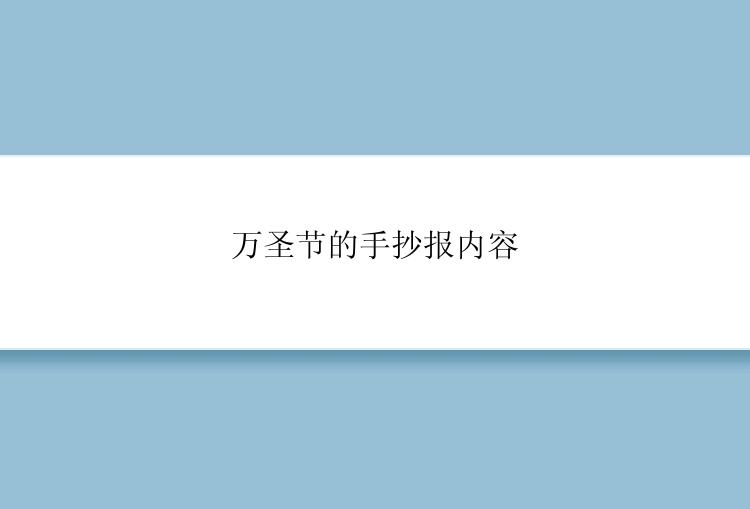 万圣节的手抄报内容